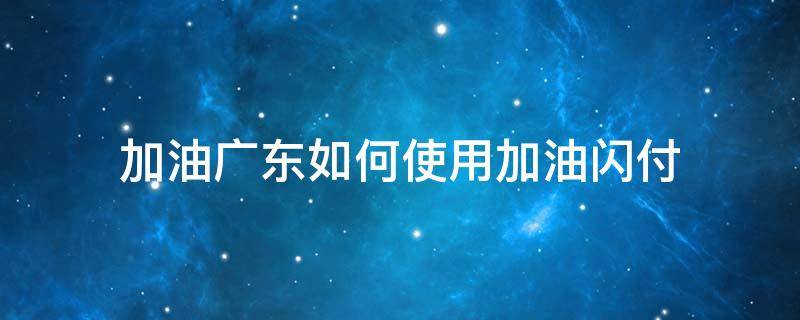 加油广东如何使用加油闪付